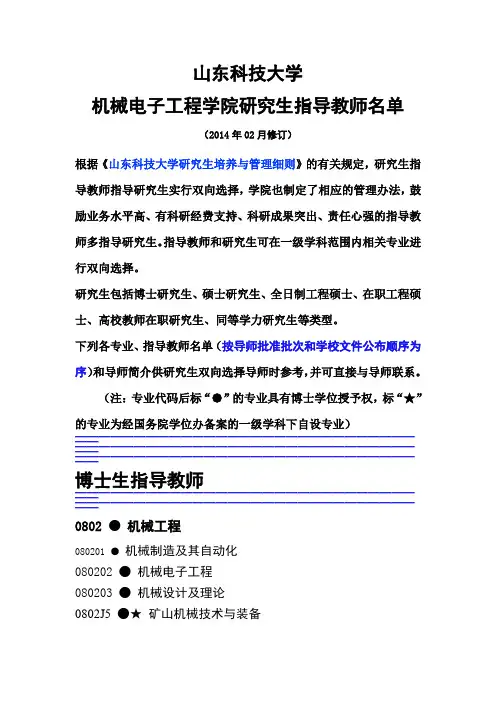 山东科技大学
机械电子工程学院研究生指导教师名单

（2014年02月修订）

根据《山东科技大学研究生培养与管理细则》的有关规定，研究生指导教师指导研究生实行双向选择，学院也制定了相应的管理办法，鼓励业务水平高、有科研经费支持、科研成果突出、责任心强的指导教师多指导研究生。指导教师和研究生可在一级学科范围内相关专业进行双向选择。

研究生包括博士研究生、硕士研究生、全日制工程硕士、在职工程硕士、高校教师在职研究生、同等学力研究生等类型。

下列各专业、指导教师名单（按导师批准批次和学校文件公布顺序为序）和导师简介供研究生双向选择导师时参考，并可直接与导师联系。

（注：专业代码后标“●”的专业具有博士学位授予权，标“★”的专业为经国务院学位办备案的一级学科下自设专业）

博士生指导教师

0802 ● 机械工程

080201 ● 机械制造及其自动化
080202 ● 机械电子工程
080203 ● 机械设计及理论
0802J5 ●★ 矿山机械技术与装备